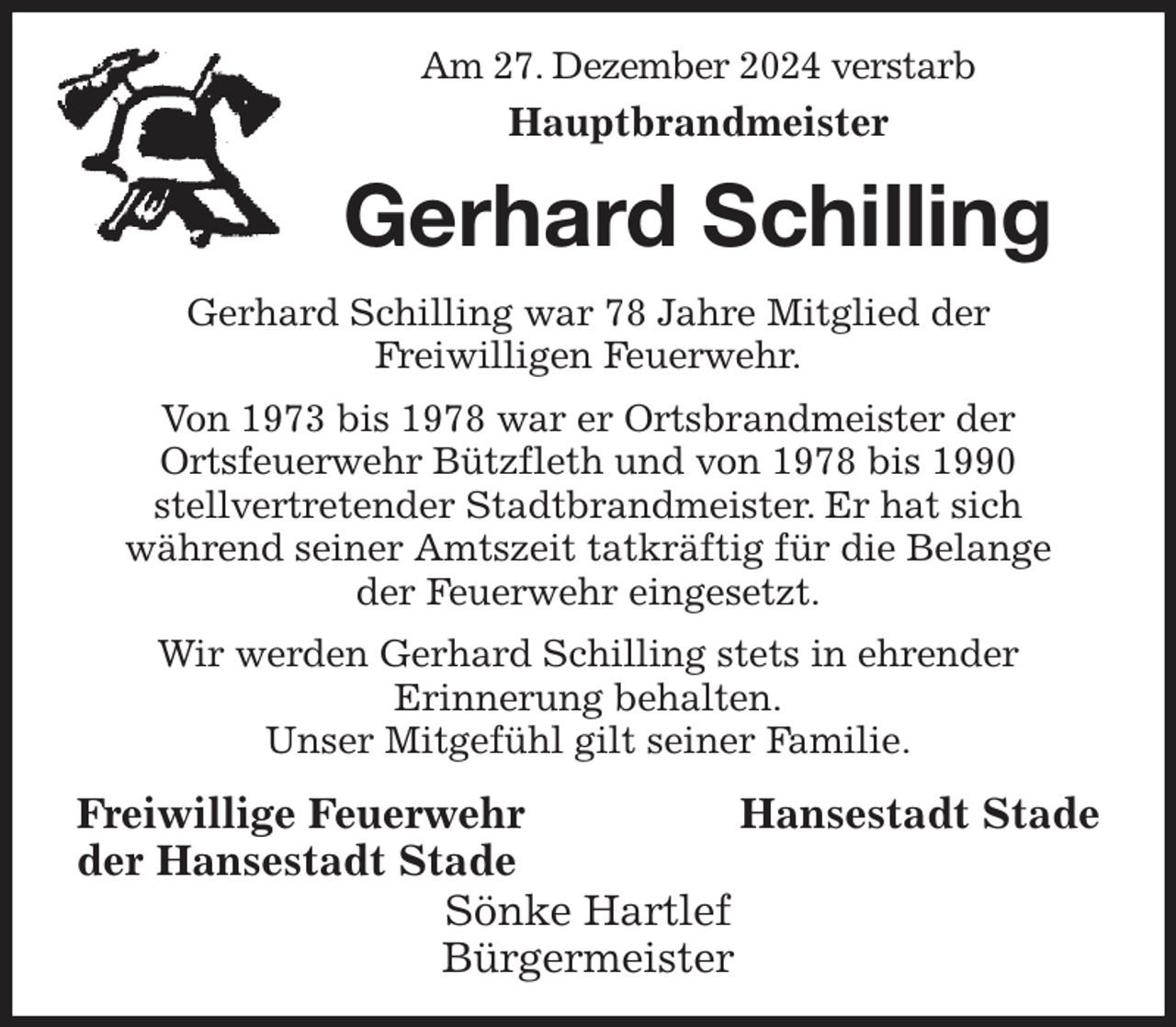 Am 27. Dezember 2024 verstarb
Hauptbrandmeister

Gerhard Schilling

Gerhard Schilling war 78 Jahre Mitglied der Freiwilligen Feuerwehr.

Von 1973 bis 1978 war er Ortsbrandmeister der Ortsfeuerwehr Bützfleth und von 1978 bis 1990 stellvertretender Stadtbrandmeister. Er hat sich während seiner Amtszeit tatkräftig für die Belange der Feuerwehr eingesetzt.

Wir werden Gerhard Schilling stets in ehrender Erinnerung behalten.
Unser Mitgefühl gilt seiner Familie.

Freiwillige Feuerwehr
der Hansestadt Stade

Hansestadt Stade
Sönke Hartlef
Bürgermeister